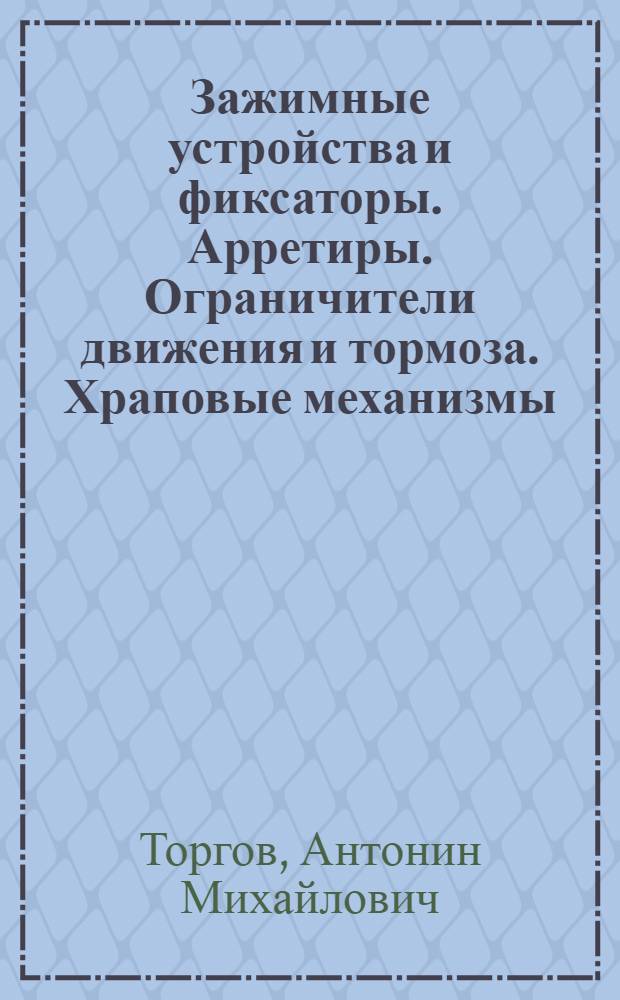 Зажимные устройства и фиксаторы. Арретиры. Ограничители движения и тормоза. Храповые механизмы

Торгов, Антонин Михайлович